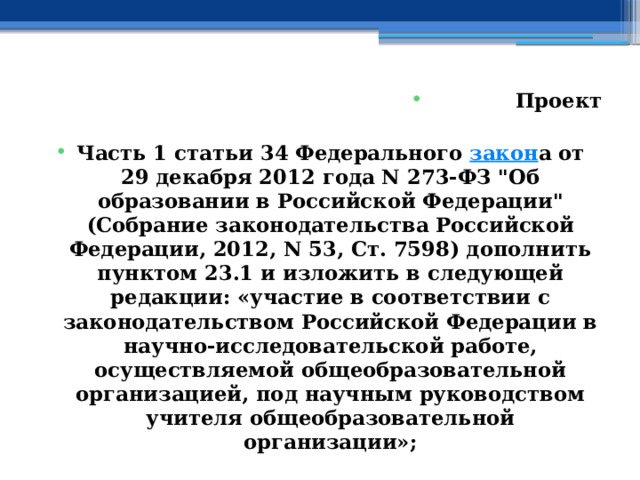 Проект

Часть 1 статьи 34 Федерального закона от 29 декабря 2012 года N 273-ФЗ "Об образовании в Российской Федерации" (Собрание законодательства Российской Федерации, 2012, N 53, Ст. 7598) дополнить пунктом 23.1 и изложить в следующей редакции: «участие в соответствии с законодательством Российской Федерации в научно-исследовательской работе, осуществляемой общеобразовательной организацией, под научным руководством учителя общеобразовательной организации»;